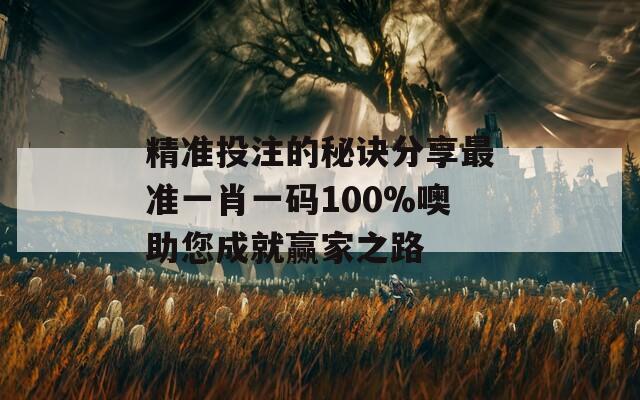 精准投注的秘诀分享最准一肖一码100%噢助您成就赢家之路